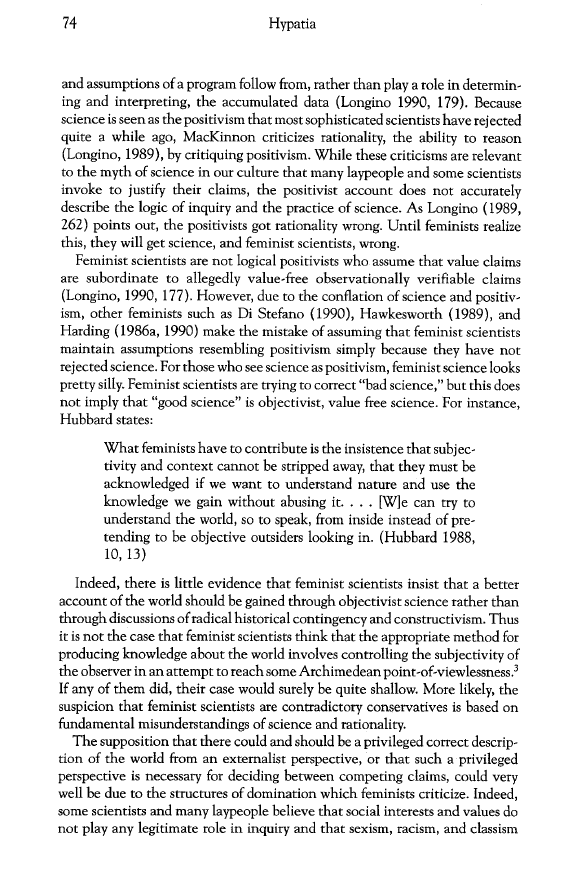 74 Hypatia

and assumptions of a program follow from, rather than play a role in determining and interpreting, the accumulated data (Longino 1990, 179). Because science is seen as the positivism that most sophisticated scientists have rejected quite a while ago, MacKinnon criticizes rationality, the ability to reason (Longino, 1989), by critiquing positivism. While these criticisms are relevant to the myth of science in our culture that many laypeople and some scientists invoke to justify their claims, the positivist account does not accurately describe the logic of inquiry and the practice of science. As Longino (1989, 262) points out, the positivists got rationality wrong. Until feminists realize this, they will get science, and feminist scientists, wrong.

Feminist scientists are not logical positivists who assume that value claims are subordinate to allegedly value-free observationally verifiable claims (Longino, 1990, 177). However, due to the conflation of science and positivism, other feminists such as Di Stefano (1990), Hawkesworth (1989), and Harding (1986a, 1990) make the mistake of assuming that feminist scientists maintain assumptions resembling positivism simply because they have not rejected science. For those who see science as positivism, feminist science looks pretty silly. Feminist scientists are trying to correct "bad science," but this does not imply that "good science" is objectivist, value free science. For instance, Hubbard states:

What feminists have to contribute is the insistence that subjectivity and context cannot be stripped away, that they must be acknowledged if we want to understand nature and use the knowledge we gain without abusing it. . . . [W]e can try to understand the world, so to speak, from inside instead of pretending to be objective outsiders looking in. (Hubbard 1988, 10, 13)

Indeed, there is little evidence that feminist scientists insist that a better account of the world should be gained through objectivist science rather than through discussions of radical historical contingency and constructivism. Thus it is not the case that feminist scientists think that the appropriate method for producing knowledge about the world involves controlling the subjectivity of the observer in an attempt to reach some Archimedean point-of-viewlessness.$^3$ If any of them did, their case would surely be quite shallow. More likely, the suspicion that feminist scientists are contradictory conservatives is based on fundamental misunderstandings of science and rationality.

The supposition that there could and should be a privileged correct description of the world from an externalist perspective, or that such a privileged perspective is necessary for deciding between competing claims, could very well be due to the structures of domination which feminists criticize. Indeed, some scientists and many laypeople believe that social interests and values do not play any legitimate role in inquiry and that sexism, racism, and classism